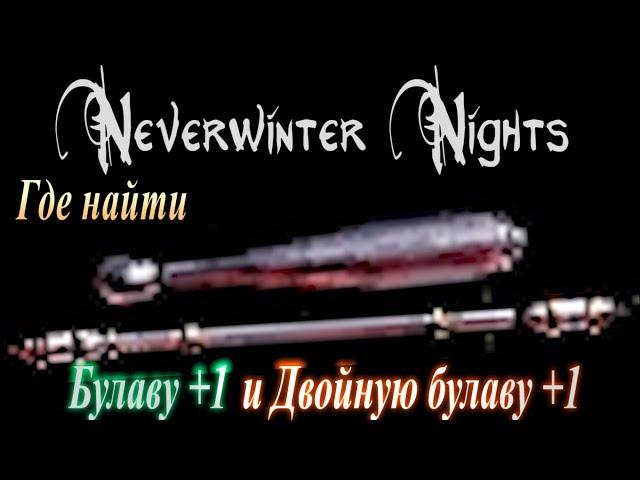 Neverwinter Nights

Где найти

Булаву +1 и Двойную булаву +1